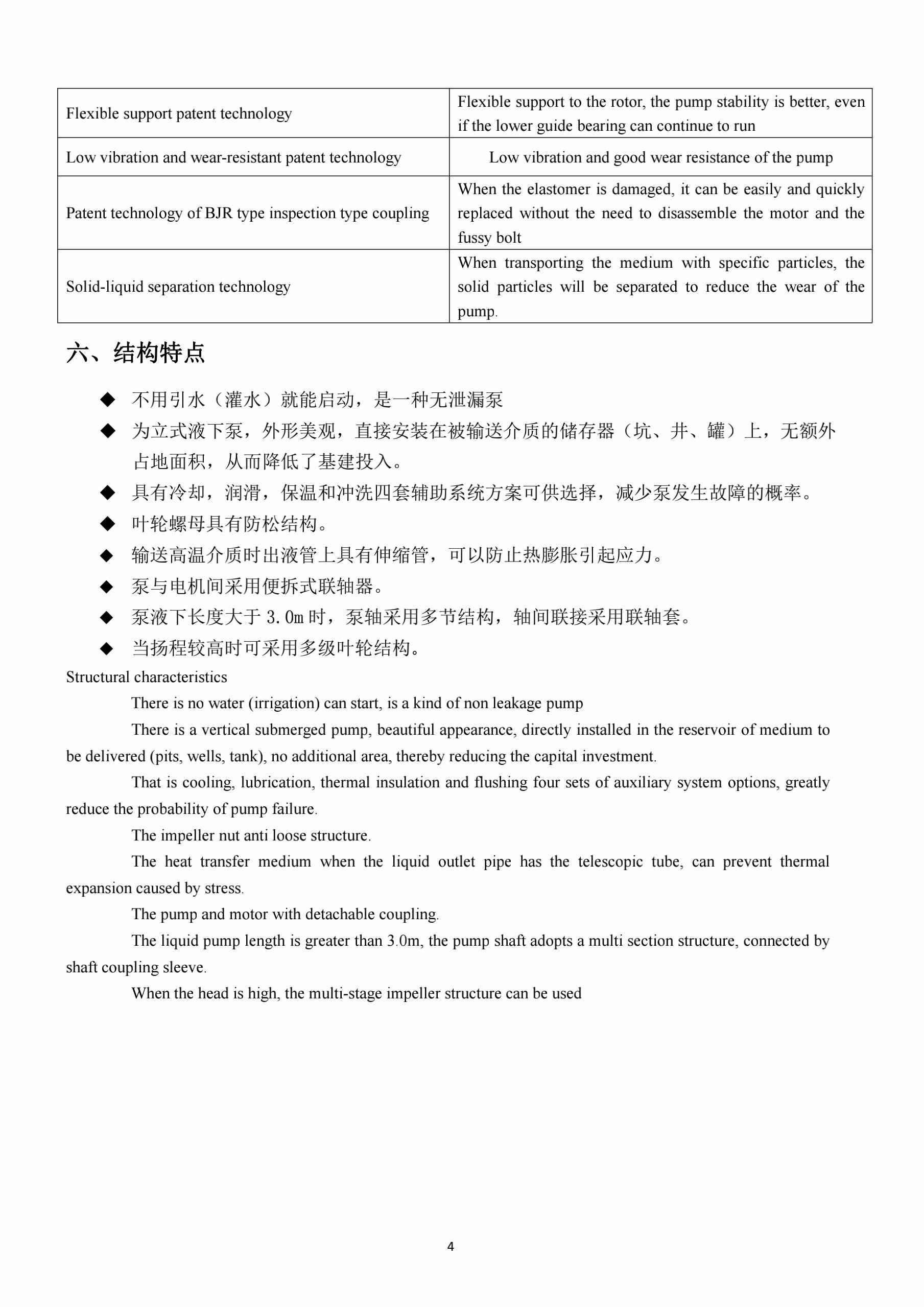 | Flexible support patent technology | Flexible support to the rotor, the pump stability is better, even if the lower guide bearing can continue to run |
|---|---|
| Low vibration and wear-resistant patent technology | Low vibration and good wear resistance of the pump |
| Patent technology of BJR type inspection type coupling | When the elastomer is damaged, it can be easily and quickly replaced without the need to disassemble the motor and the fussy bolt |
| Solid-liquid separation technology | When transporting the medium with specific particles, the solid particles will be separated to reduce the wear of the pump. |

六、结构特点

◆ 不用引水（灌水）就能启动，是一种无泄漏泵

◆ 为立式液下泵，外形美观，直接安装在被输送介质的储存器（坑、井、罐）上，无额外占地面积，从而降低了基建投入。

◆ 具有冷却，润滑，保温和冲洗四套辅助系统方案可供选择，减少泵发生故障的概率。

◆ 叶轮螺母具有防松结构。

◆ 输送高温介质时出液管上具有伸缩管，可以防止热膨胀引起应力。

◆ 泵与电机间采用便拆式联轴器。

◆ 泵液下长度大于 3.0m 时，泵轴采用多节结构，轴间联接采用联轴套。

◆ 当扬程较高时可采用多级叶轮结构。

Structural characteristics

There is no water (irrigation) can start, is a kind of non leakage pump

There is a vertical submerged pump, beautiful appearance, directly installed in the reservoir of medium to be delivered (pits, wells, tank), no additional area, thereby reducing the capital investment.

That is cooling, lubrication, thermal insulation and flushing four sets of auxiliary system options, greatly reduce the probability of pump failure.

The impeller nut anti loose structure.

The heat transfer medium when the liquid outlet pipe has the telescopic tube, can prevent thermal expansion caused by stress.

The pump and motor with detachable coupling.

The liquid pump length is greater than 3.0m, the pump shaft adopts a multi section structure, connected by shaft coupling sleeve.

When the head is high, the multi-stage impeller structure can be used

4